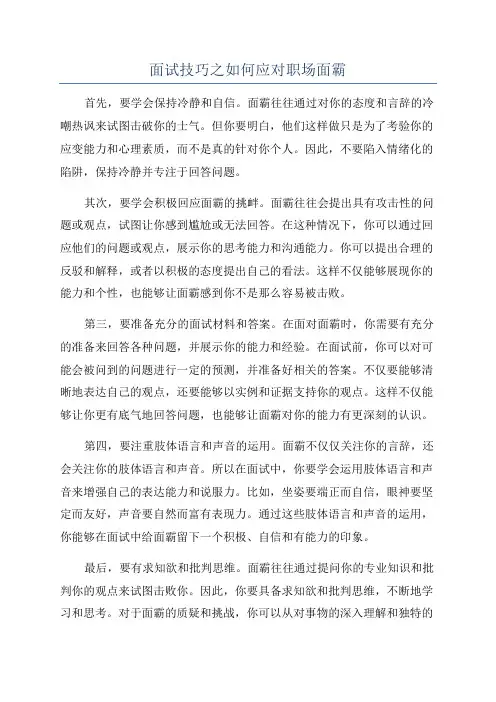 面试技巧之如何应对职场面霸

首先，要学会保持冷静和自信。面霸往往通过对你的态度和言辞的冷嘲热讽来试图击破你的士气。但你要明白，他们这样做只是为了考验你的应变能力和心理素质，而不是真的针对你个人。因此，不要陷入情绪化的陷阱，保持冷静并专注于回答问题。

其次，要学会积极回应面霸的挑衅。面霸往往会提出具有攻击性的问题或观点，试图让你感到尴尬或无法回答。在这种情况下，你可以通过回应他们的问题或观点，展示你的思考能力和沟通能力。你可以提出合理的反驳和解释，或者以积极的态度提出自己的看法。这样不仅能够展现你的能力和个性，也能够让面霸感到你不是那么容易被击败。

第三，要准备充分的面试材料和答案。在面对面霸时，你需要有充分的准备来回答各种问题，并展示你的能力和经验。在面试前，你可以对可能会被问到的问题进行一定的预测，并准备好相关的答案。不仅要能够清晰地表达自己的观点，还要能够以实例和证据支持你的观点。这样不仅能够让你更有底气地回答问题，也能够让面霸对你的能力有更深刻的认识。

第四，要注重肢体语言和声音的运用。面霸不仅仅关注你的言辞，还会关注你的肢体语言和声音。所以在面试中，你要学会运用肢体语言和声音来增强自己的表达能力和说服力。比如，坐姿要端正而自信，眼神要坚定而友好，声音要自然而富有表现力。通过这些肢体语言和声音的运用，你能够在面试中给面霸留下一个积极、自信和有能力的印象。

最后，要有求知欲和批判思维。面霸往往通过提问你的专业知识和批判你的观点来试图击败你。因此，你要具备求知欲和批判思维，不断地学习和思考。对于面霸的质疑和挑战，你可以从对事物的深入理解和独特的